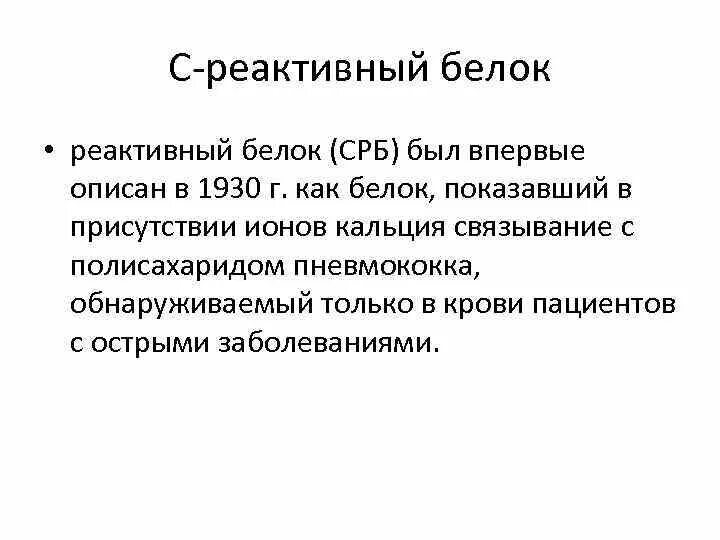 С-реактивный белок

• реактивный белок (СРБ) был впервые описан в 1930 г. как белок, показавший в присутствии ионов кальция связывание с полисахаридом пневмококка, обнаруживаемый только в крови пациентов с острыми заболеваниями.